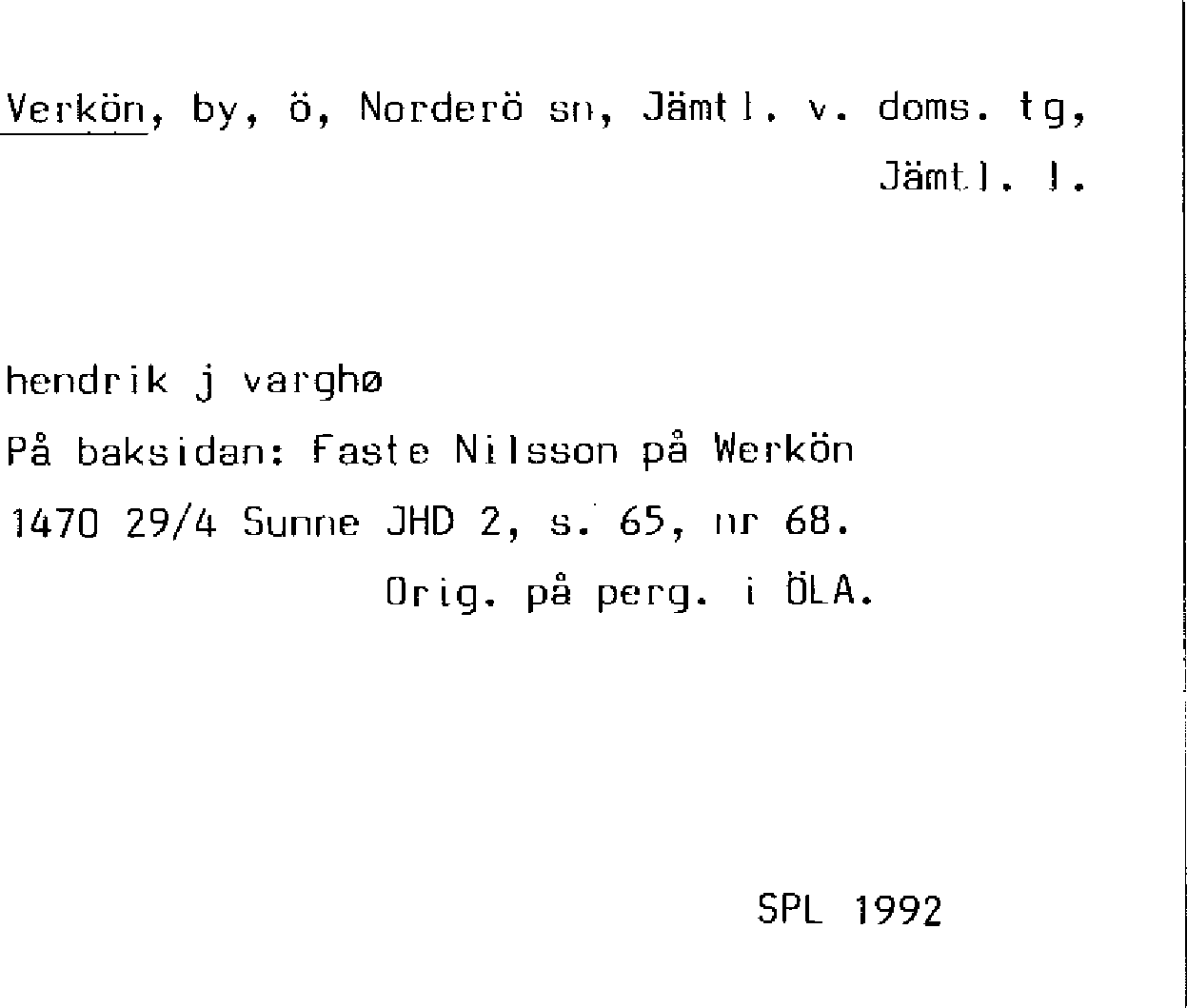 Verkön, by, ö, Norderö sn, Jämtl. v. doms. tg, Jämtl. l.

hendrik j varghø

På baksidan: Faste Nilsson på Werkön

1470 29/4 Sunne JHD 2, s. 65, nr 68.

Orig. på perg. i ÖLA.

SPL 1992